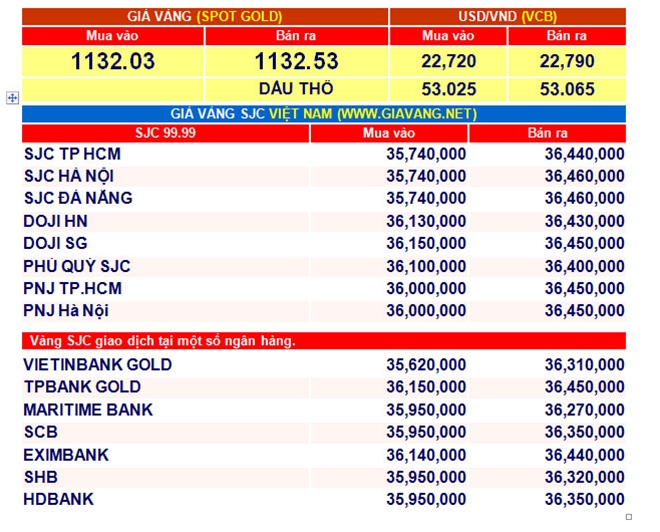 | GIÁ VÀNG (SPOT GOLD) | | USD/VND (VCB) | |
|---|---|---|---|
| Mua vào | Bán ra | Mua vào | Bán ra |
| 1132.03 | 1132.53 | 22,720 | 22,790 |
| | DẦU THÔ | 53.025 | 53.065 |

GIÁ VÀNG SJC VIỆT NAM (WWW.GIAVANG.NET)

| SJC 99.99 | Mua vào | Bán ra |
|---|---|---|
| SJC TP HCM | 35,740,000 | 36,440,000 |
| SJC HÀ NỘI | 35,740,000 | 36,460,000 |
| SJC ĐÀ NẴNG | 35,740,000 | 36,460,000 |
| DOJI HN | 36,130,000 | 36,430,000 |
| DOJI SG | 36,150,000 | 36,450,000 |
| PHÚ QUÝ SJC | 36,100,000 | 36,400,000 |
| PNJ TP.HCM | 36,000,000 | 36,450,000 |
| PNJ Hà Nội | 36,000,000 | 36,450,000 |

Vàng SJC giao dịch tại một số ngân hàng.

| | | |
|---|---|---|
| VIETINBANK GOLD | 35,620,000 | 36,310,000 |
| TPBANK GOLD | 36,150,000 | 36,450,000 |
| MARITIME BANK | 35,950,000 | 36,270,000 |
| SCB | 35,950,000 | 36,350,000 |
| EXIMBANK | 36,140,000 | 36,440,000 |
| SHB | 35,950,000 | 36,320,000 |
| HDBANK | 35,950,000 | 36,350,000 |